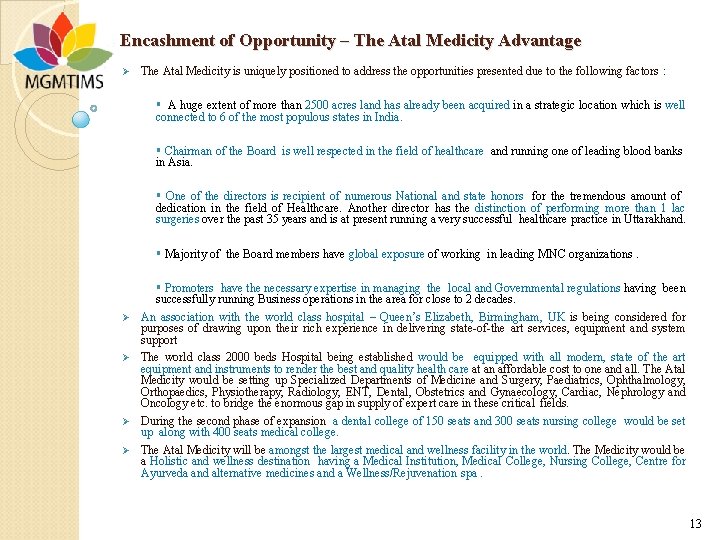 MGMTIMS

Encashment of Opportunity – The Atal Medicity Advantage

➢ The Atal Medicity is uniquely positioned to address the opportunities presented due to the following factors :

▪ A huge extent of more than 2500 acres land has already been acquired in a strategic location which is well connected to 6 of the most populous states in India.

▪ Chairman of the Board is well respected in the field of healthcare and running one of leading blood banks in Asia.

▪ One of the directors is recipient of numerous National and state honors for the tremendous amount of dedication in the field of Healthcare. Another director has the distinction of performing more than 1 lac surgeries over the past 35 years and is at present running a very successful healthcare practice in Uttarakhand.

▪ Majority of the Board members have global exposure of working in leading MNC organizations .

▪ Promoters have the necessary expertise in managing the local and Governmental regulations having been successfully running Business operations in the area for close to 2 decades.

➢ An association with the world class hospital – Queen's Elizabeth, Birmingham, UK is being considered for purposes of drawing upon their rich experience in delivering state-of-the art services, equipment and system support

➢ The world class 2000 beds Hospital being established would be equipped with all modern, state of the art equipment and instruments to render the best and quality health care at an affordable cost to one and all. The Atal Medicity would be setting up Specialized Departments of Medicine and Surgery, Paediatrics, Ophthalmology, Orthopaedics, Physiotherapy, Radiology, ENT, Dental, Obstetrics and Gynaecology, Cardiac, Nephrology and Oncology etc. to bridge the enormous gap in supply of expert care in these critical fields.

➢ During the second phase of expansion a dental college of 150 seats and 300 seats nursing college would be set up along with 400 seats medical college.

➢ The Atal Medicity will be amongst the largest medical and wellness facility in the world. The Medicity would be a Holistic and wellness destination having a Medical Institution, Medical College, Nursing College, Centre for Ayurveda and alternative medicines and a Wellness/Rejuvenation spa .

13